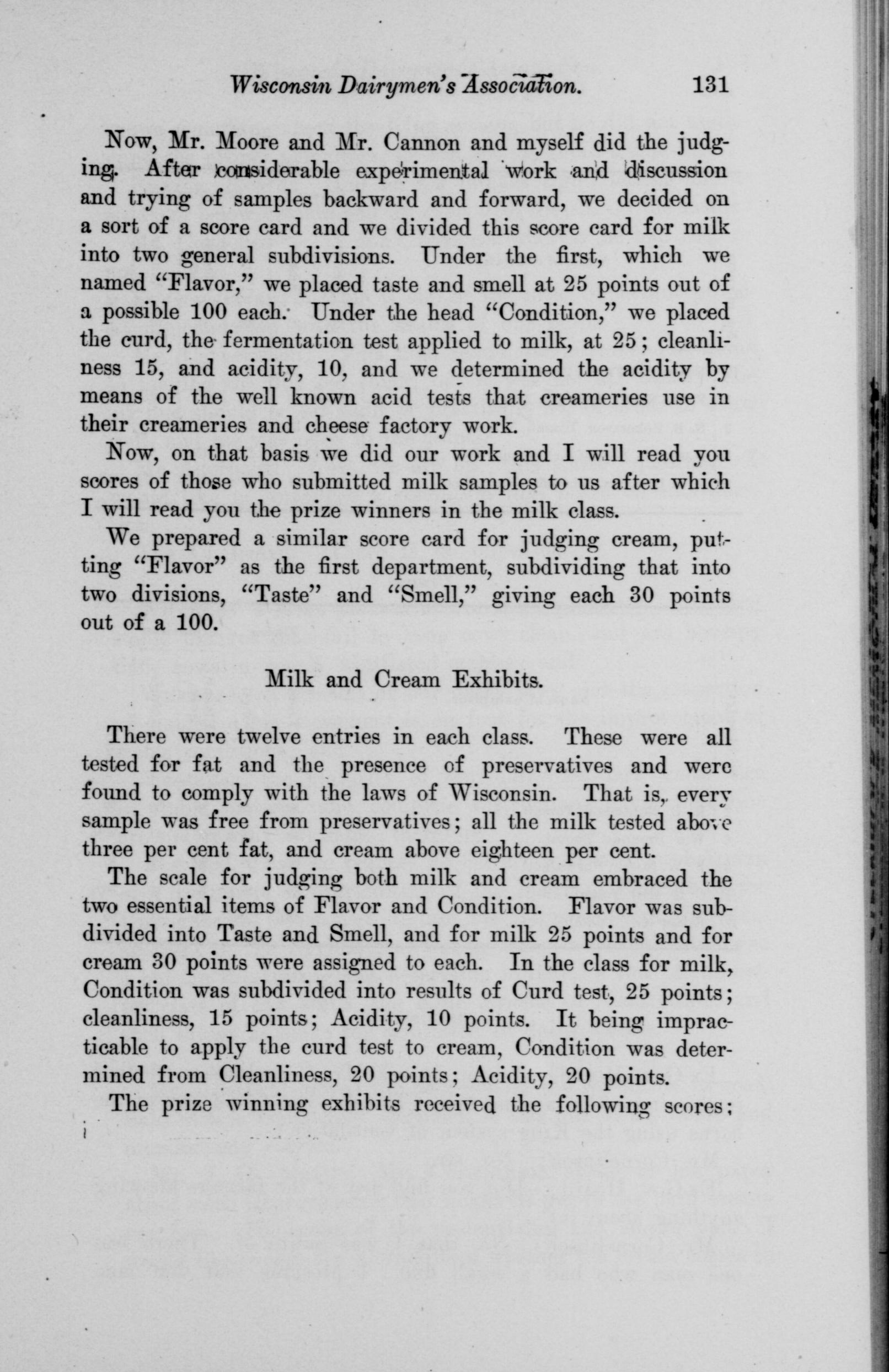 Wisconsin Dairymen's Association. 131

Now, Mr. Moore and Mr. Cannon and myself did the judging. After considerable experimental work and discussion and trying of samples backward and forward, we decided on a sort of a score card and we divided this score card for milk into two general subdivisions. Under the first, which we named "Flavor," we placed taste and smell at 25 points out of a possible 100 each. Under the head "Condition," we placed the curd, the fermentation test applied to milk, at 25; cleanliness 15, and acidity, 10, and we determined the acidity by means of the well known acid tests that creameries use in their creameries and cheese factory work.

Now, on that basis we did our work and I will read you scores of those who submitted milk samples to us after which I will read you the prize winners in the milk class.

We prepared a similar score card for judging cream, putting "Flavor" as the first department, subdividing that into two divisions, "Taste" and "Smell," giving each 30 points out of a 100.

Milk and Cream Exhibits.

There were twelve entries in each class. These were all tested for fat and the presence of preservatives and were found to comply with the laws of Wisconsin. That is, every sample was free from preservatives; all the milk tested above three per cent fat, and cream above eighteen per cent.

The scale for judging both milk and cream embraced the two essential items of Flavor and Condition. Flavor was subdivided into Taste and Smell, and for milk 25 points and for cream 30 points were assigned to each. In the class for milk, Condition was subdivided into results of Curd test, 25 points; cleanliness, 15 points; Acidity, 10 points. It being impracticable to apply the curd test to cream, Condition was determined from Cleanliness, 20 points; Acidity, 20 points.

The prize winning exhibits received the following scores: